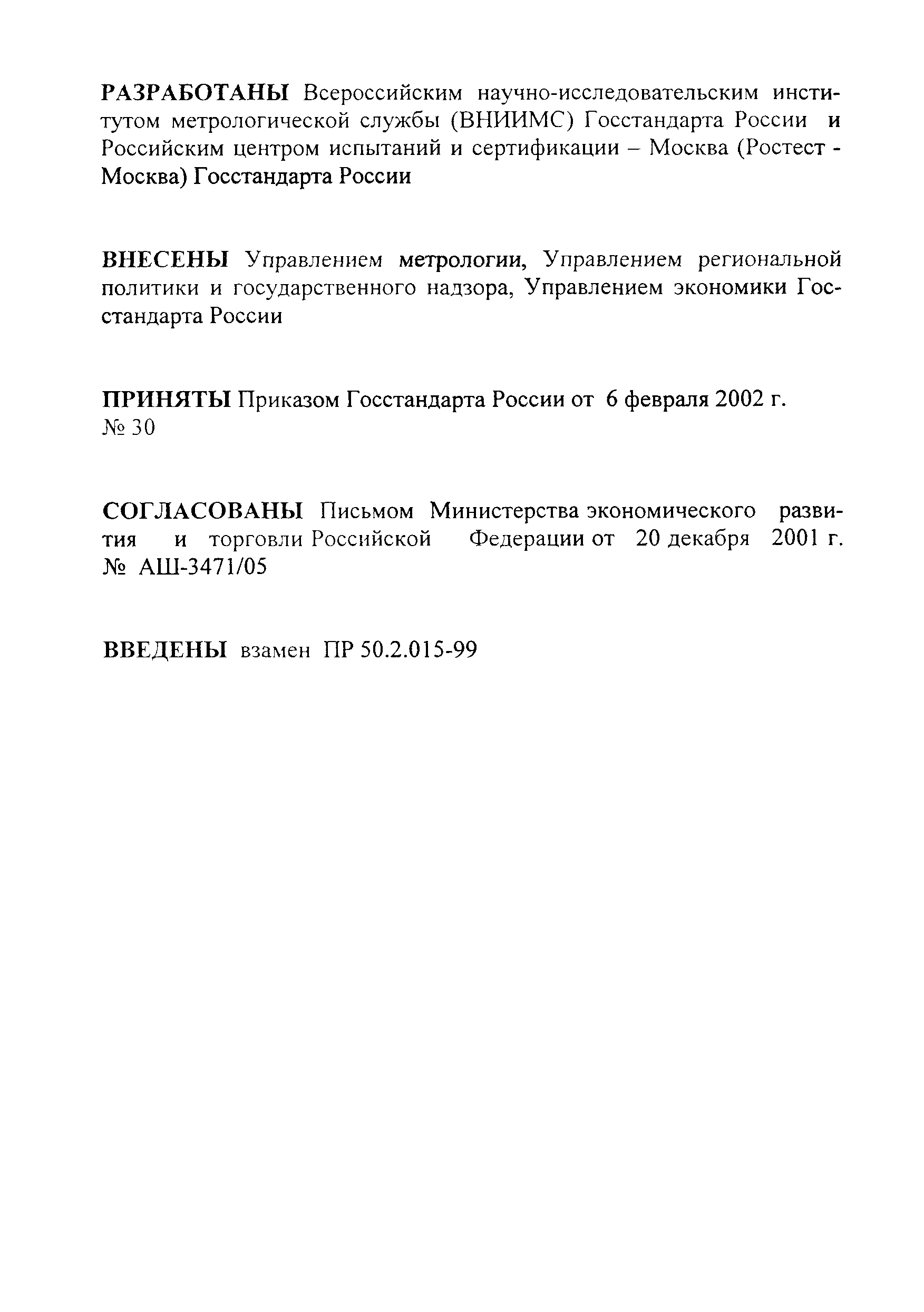 РАЗРАБОТАНЫ Всероссийским научно-исследовательским институтом метрологической службы (ВНИИМС) Госстандарта России и Российским центром испытаний и сертификации – Москва (Ростест - Москва) Госстандарта России

ВНЕСЕНЫ Управлением метрологии, Управлением региональной политики и государственного надзора, Управлением экономики Госстандарта России

ПРИНЯТЫ Приказом Госстандарта России от 6 февраля 2002 г. № 30

СОГЛАСОВАНЫ Письмом Министерства экономического развития и торговли Российской Федерации от 20 декабря 2001 г. № АШ-3471/05

ВВЕДЕНЫ взамен ПР 50.2.015-99